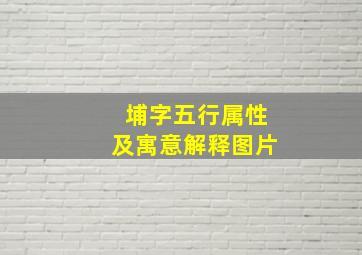 埔字五行属性
及寓意解释图片